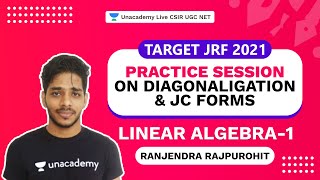 Unacademy Live CSIR UGC NET

TARGET JRF 2021

PRACTICE SESSION ON DIAGONALIGATION & JC FORMS

LINEAR ALGEBRA-1

RANJENDRA RAJPUROHIT

unacademy